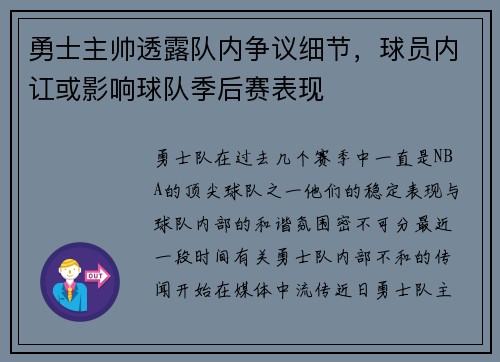 勇士主帅透露队内争议细节，球员内讧或影响球队季后赛表现

勇士队在过去几个赛季中一直是NBA的顶尖球队之一他们的稳定表现与球队内部的和谐氛围密不可分最近一段时间有关勇士队内部不和的传闻开始在媒体中流传近日勇士队主

OUT